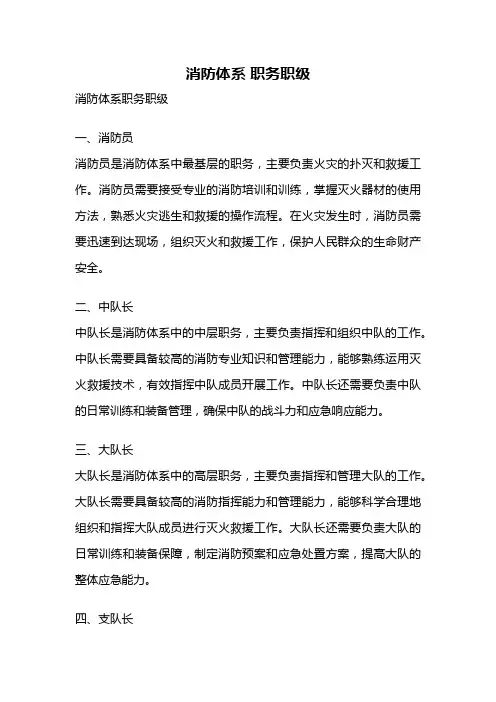 消防体系 职务职级

消防体系职务职级

一、消防员

消防员是消防体系中最基层的职务，主要负责火灾的扑灭和救援工作。消防员需要接受专业的消防培训和训练，掌握灭火器材的使用方法，熟悉火灾逃生和救援的操作流程。在火灾发生时，消防员需要迅速到达现场，组织灭火和救援工作，保护人民群众的生命财产安全。

二、中队长

中队长是消防体系中的中层职务，主要负责指挥和组织中队的工作。中队长需要具备较高的消防专业知识和管理能力，能够熟练运用灭火救援技术，有效指挥中队成员开展工作。中队长还需要负责中队的日常训练和装备管理，确保中队的战斗力和应急响应能力。

三、大队长

大队长是消防体系中的高层职务，主要负责指挥和管理大队的工作。大队长需要具备较高的消防指挥能力和管理能力，能够科学合理地组织和指挥大队成员进行灭火救援工作。大队长还需要负责大队的日常训练和装备保障，制定消防预案和应急处置方案，提高大队的整体应急能力。

四、支队长